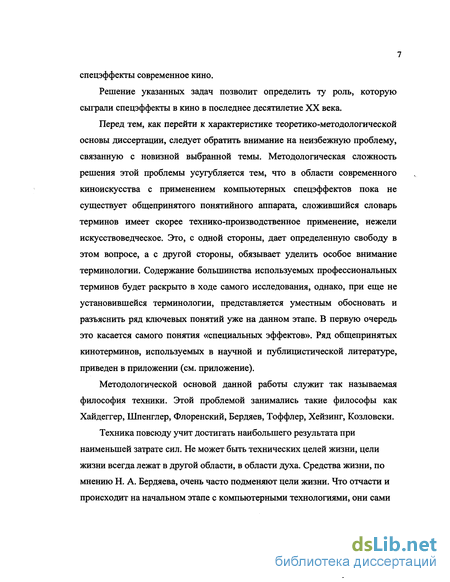 7

спецэффекты современное кино.

Решение указанных задач позволит определить ту роль, которую сыграли спецэффекты в кино в последнее десятилетие XX века.

Перед тем, как перейти к характеристике теоретико-методологической основы диссертации, следует обратить внимание на неизбежную проблему, связанную с новизной выбранной темы. Методологическая сложность решения этой проблемы усугубляется тем, что в области современного киноискусства с применением компьютерных спецэффектов пока не существует общепринятого понятийного аппарата, сложившийся словарь терминов имеет скорее технико-производственное применение, нежели искусствоведческое. Это, с одной стороны, дает определенную свободу в этом вопросе, а с другой стороны, обязывает уделить особое внимание терминологии. Содержание большинства используемых профессиональных терминов будет раскрыто в ходе самого исследования, однако, при еще не установившейся терминологии, представляется уместным обосновать и разъяснить ряд ключевых понятий уже на данном этапе. В первую очередь это касается самого понятия «специальных эффектов». Ряд общепринятых кинотерминов, используемых в научной и публицистической литературе, приведен в приложении (см. приложение).

Методологической основой данной работы служит так называемая философия техники. Этой проблемой занимались такие философы как Хайдеггер, Шпенглер, Флоренский, Бердяев, Тоффлер, Хейзинг, Козловски.

Техника повсюду учит достигать наибольшего результата при наименьшей затрате сил. Не может быть технических целей жизни, цели жизни всегда лежат в другой области, в области духа. Средства жизни, по мнению Н. А. Бердяева, очень часто подменяют цели жизни. Что отчасти и происходит на начальном этапе с компьютерными технологиями, они сами

dsLib.net
библиотека диссертаций